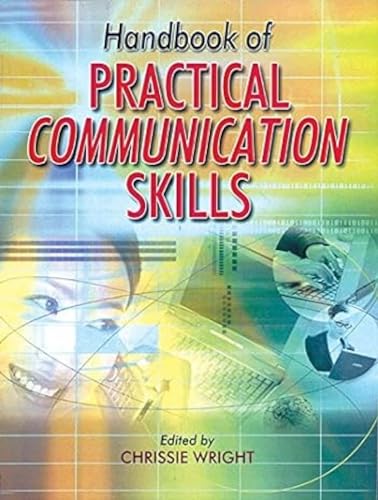 Handbook of
PRACTICAL COMMUNICATION SKILLS

Edited by
CHRISSIE WRIGHT